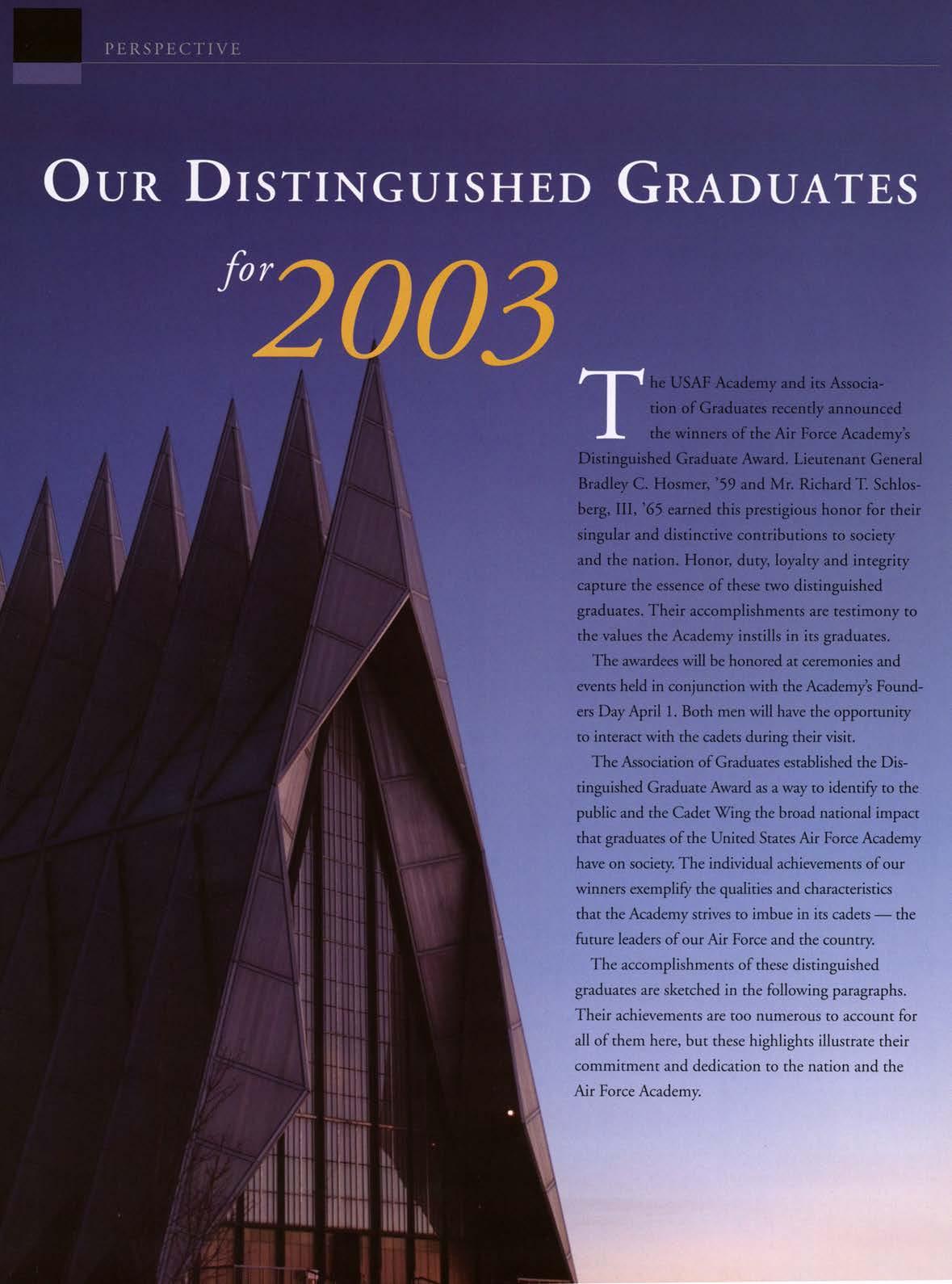 PERSPECTIVE

OUR DISTINGUISHED GRADUATES

for 2003

The USAF Academy and its Association of Graduates recently announced the winners of the Air Force Academy's Distinguished Graduate Award. Lieutenant General Bradley C. Hosmer, '59 and Mr. Richard T. Schlosberg, III, '65 earned this prestigious honor for their singular and distinctive contributions to society and the nation. Honor, duty, loyalty and integrity capture the essence of these two distinguished graduates. Their accomplishments are testimony to the values the Academy instills in its graduates.

The awardees will be honored at ceremonies and events held in conjunction with the Academy's Founders Day April 1. Both men will have the opportunity to interact with the cadets during their visit.

The Association of Graduates established the Distinguished Graduate Award as a way to identify to the public and the Cadet Wing the broad national impact that graduates of the United States Air Force Academy have on society. The individual achievements of our winners exemplify the qualities and characteristics that the Academy strives to imbue in its cadets — the future leaders of our Air Force and the country.

The accomplishments of these distinguished graduates are sketched in the following paragraphs. Their achievements are too numerous to account for all of them here, but these highlights illustrate their commitment and dedication to the nation and the Air Force Academy.